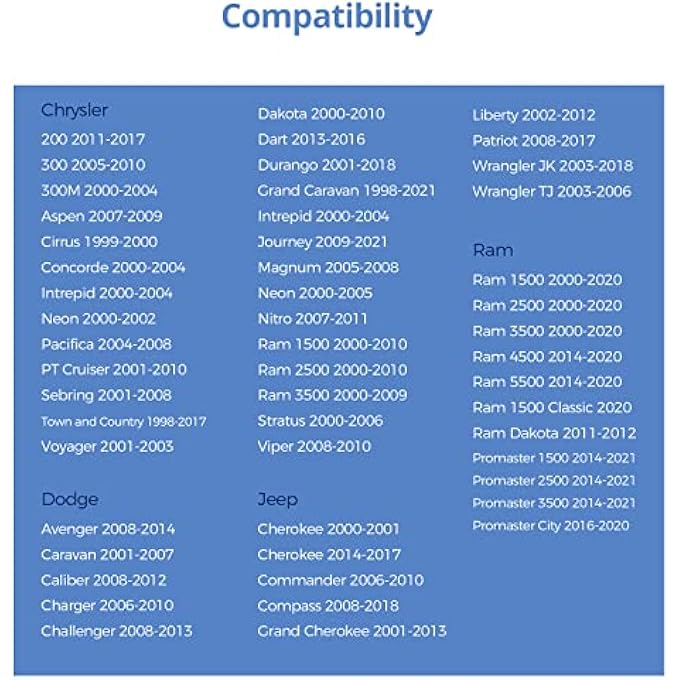 Compatibility

Chrysler
200 2011-2017
300 2005-2010
300M 2000-2004
Aspen 2007-2009
Cirrus 1999-2000
Concorde 2000-2004
Intrepid 2000-2004
Neon 2000-2002
Pacifica 2004-2008
PT Cruiser 2001-2010
Sebring 2001-2008
Town and Country 1998-2017
Voyager 2001-2003

Dodge
Avenger 2008-2014
Caravan 2001-2007
Caliber 2008-2012
Charger 2006-2010
Challenger 2008-2013

Dakota 2000-2010
Dart 2013-2016
Durango 2001-2018
Grand Caravan 1998-2021
Intrepid 2000-2004
Journey 2009-2021
Magnum 2005-2008
Neon 2000-2005
Nitro 2007-2011
Ram 1500 2000-2010
Ram 2500 2000-2010
Ram 3500 2000-2009
Stratus 2000-2006
Viper 2008-2010

Jeep
Cherokee 2000-2001
Cherokee 2014-2017
Commander 2006-2010
Compass 2008-2018
Grand Cherokee 2001-2013

Liberty 2002-2012
Patriot 2008-2017
Wrangler JK 2003-2018
Wrangler TJ 2003-2006

Ram
Ram 1500 2000-2020
Ram 2500 2000-2020
Ram 3500 2000-2020
Ram 4500 2014-2020
Ram 5500 2014-2020
Ram 1500 Classic 2020
Ram Dakota 2011-2012
Promaster 1500 2014-2021
Promaster 2500 2014-2021
Promaster 3500 2014-2021
Promaster City 2016-2020